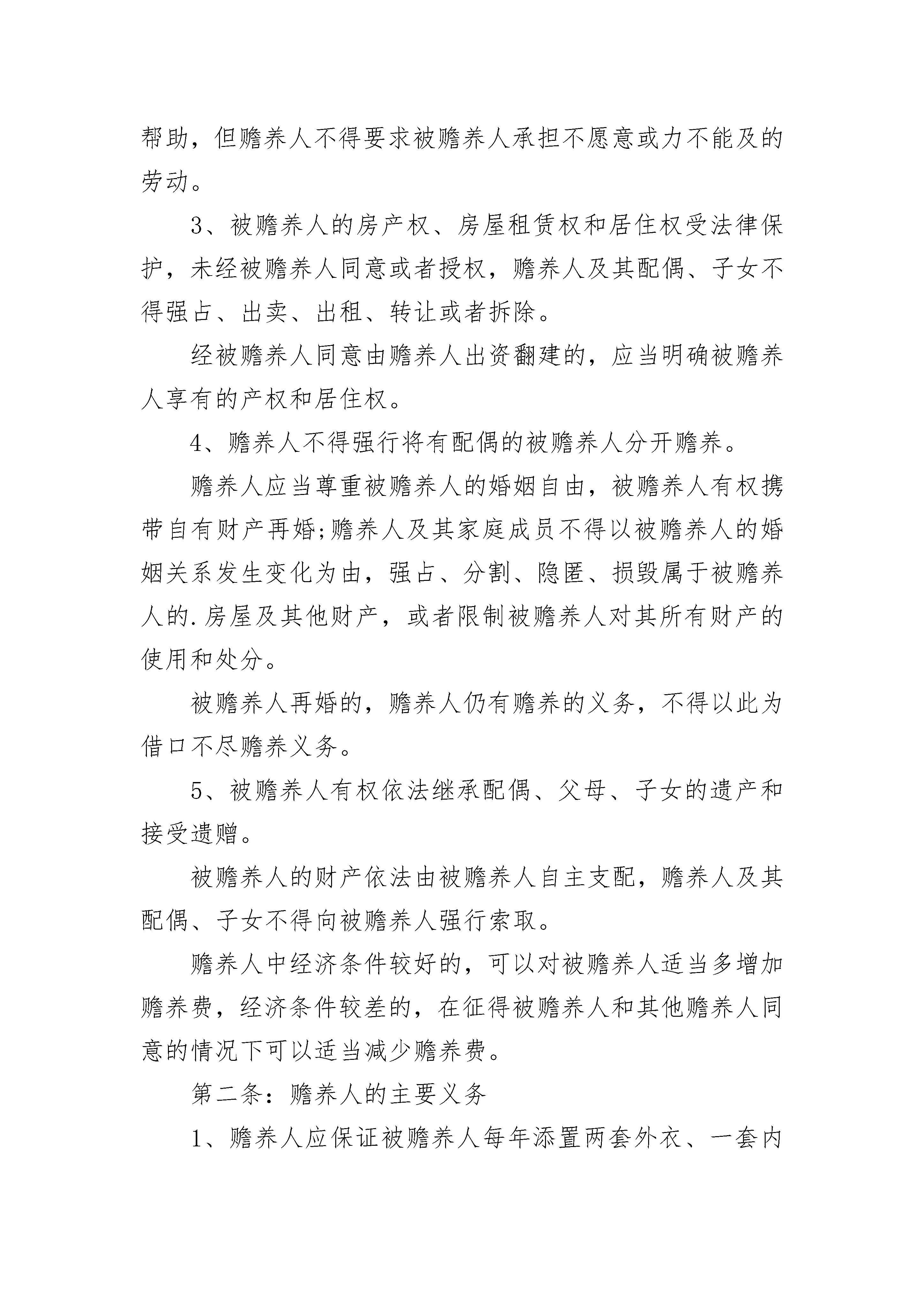 帮助，但赡养人不得要求被赡养人承担不愿意或力不能及的劳动。

3、被赡养人的房产权、房屋租赁权和居住权受法律保护，未经被赡养人同意或者授权，赡养人及其配偶、子女不得强占、出卖、出租、转让或者拆除。

经被赡养人同意由赡养人出资翻建的，应当明确被赡养人享有的产权和居住权。

4、赡养人不得强行将有配偶的被赡养人分开赡养。

赡养人应当尊重被赡养人的婚姻自由，被赡养人有权携带自有财产再婚;赡养人及其家庭成员不得以被赡养人的婚姻关系发生变化为由，强占、分割、隐匿、损毁属于被赡养人的.房屋及其他财产，或者限制被赡养人对其所有财产的使用和处分。

被赡养人再婚的，赡养人仍有赡养的义务，不得以此为借口不尽赡养义务。

5、被赡养人有权依法继承配偶、父母、子女的遗产和接受遗赠。

被赡养人的财产依法由被赡养人自主支配，赡养人及其配偶、子女不得向被赡养人强行索取。

赡养人中经济条件较好的，可以对被赡养人适当多增加赡养费，经济条件较差的，在征得被赡养人和其他赡养人同意的情况下可以适当减少赡养费。

第二条：赡养人的主要义务

1、赡养人应保证被赡养人每年添置两套外衣、一套内